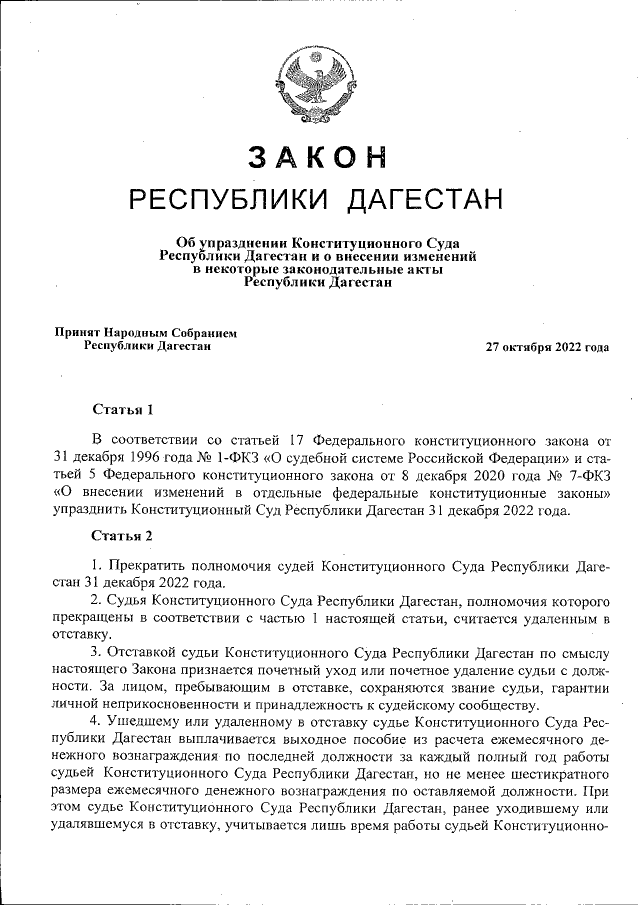 ЗАКОН
РЕСПУБЛИКИ ДАГЕСТАН

Об упразднении Конституционного Суда Республики Дагестан и о внесении изменений в некоторые законодательные акты Республики Дагестан

Принят Народным Собранием Республики Дагестан

27 октября 2022 года

Статья 1

В соответствии со статьей 17 Федерального конституционного закона от 31 декабря 1996 года № 1-ФКЗ «О судебной системе Российской Федерации» и статьей 5 Федерального конституционного закона от 8 декабря 2020 года № 7-ФКЗ «О внесении изменений в отдельные федеральные конституционные законы» упразднить Конституционный Суд Республики Дагестан 31 декабря 2022 года.

Статья 2

1. Прекратить полномочия судей Конституционного Суда Республики Дагестан 31 декабря 2022 года.
2. Судья Конституционного Суда Республики Дагестан, полномочия которого прекращены в соответствии с частью 1 настоящей статьи, считается удаленным в отставку.
3. Отставкой судьи Конституционного Суда Республики Дагестан по смыслу настоящего Закона признается почетный уход или почетное удаление судьи с должности. За лицом, пребывающим в отставке, сохраняются звание судьи, гарантии личной неприкосновенности и принадлежность к судейскому сообществу.
4. Ушедшему или удаленному в отставку судье Конституционного Суда Республики Дагестан выплачивается выходное пособие из расчета ежемесячного денежного вознаграждения по последней должности за каждый полный год работы судьей Конституционного Суда Республики Дагестан, но не менее шестикратного размера ежемесячного денежного вознаграждения по оставляемой должности. При этом судье Конституционного Суда Республики Дагестан, ранее уходившему или удалявшемуся в отставку, учитывается лишь время работы судьей Конституционно-